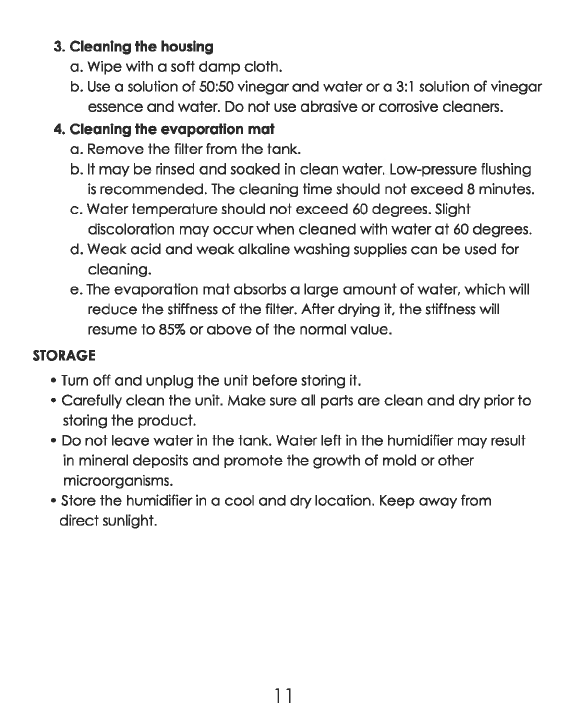 3. Cleaning the housing

a. Wipe with a soft damp cloth.

b. Use a solution of 50:50 vinegar and water or a 3:1 solution of vinegar essence and water. Do not use abrasive or corrosive cleaners.

4. Cleaning the evaporation mat

a. Remove the filter from the tank.

b. It may be rinsed and soaked in clean water. Low-pressure flushing is recommended. The cleaning time should not exceed 8 minutes.

c. Water temperature should not exceed 60 degrees. Slight discoloration may occur when cleaned with water at 60 degrees.

d. Weak acid and weak alkaline washing supplies can be used for cleaning.

e. The evaporation mat absorbs a large amount of water, which will reduce the stiffness of the filter. After drying it, the stiffness will resume to 85% or above of the normal value.

STORAGE

• Turn off and unplug the unit before storing it.

• Carefully clean the unit. Make sure all parts are clean and dry prior to storing the product.

• Do not leave water in the tank. Water left in the humidifier may result in mineral deposits and promote the growth of mold or other microorganisms.

• Store the humidifier in a cool and dry location. Keep away from direct sunlight.

11